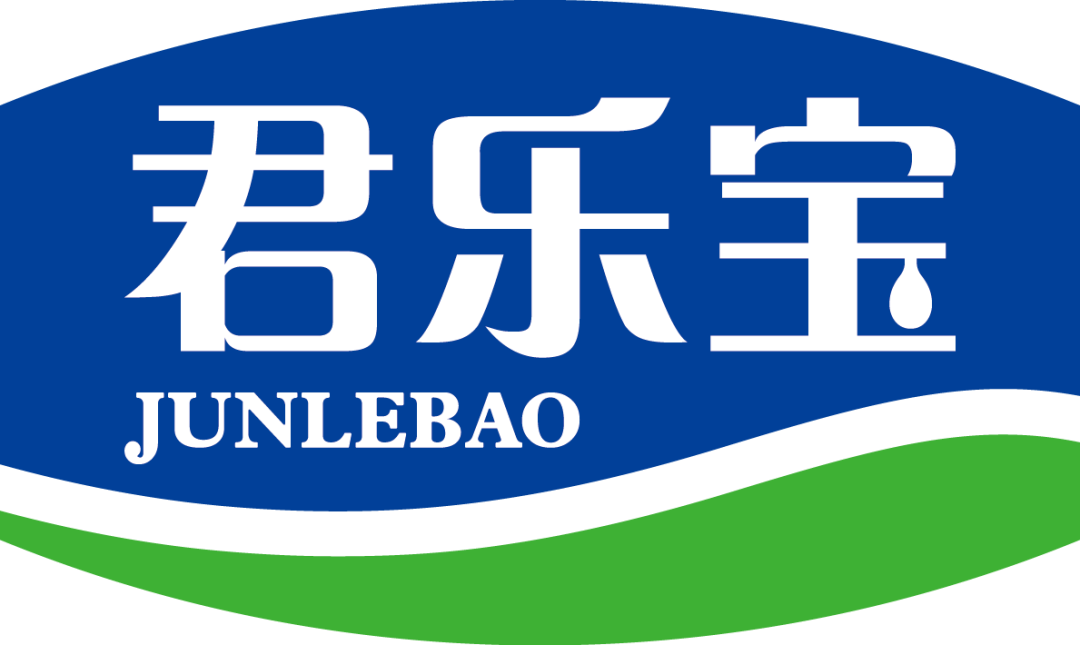 君乐宝
JUNLEBAO